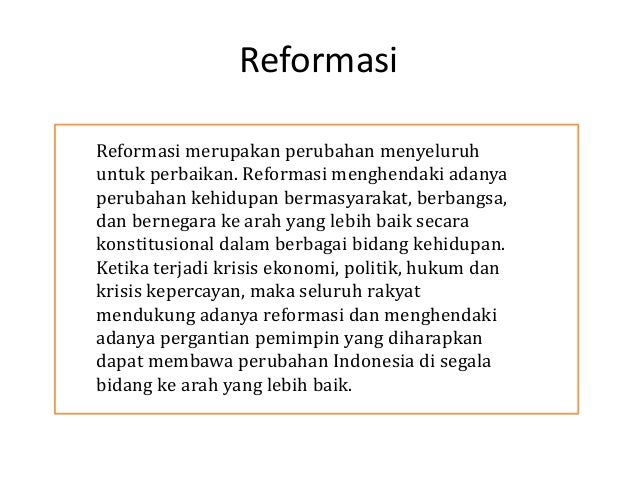 Reformasi

Reformasi merupakan perubahan menyeluruh untuk perbaikan. Reformasi menghendaki adanya perubahan kehidupan bermasyarakat, berbangsa, dan bernegara ke arah yang lebih baik secara konstitusional dalam berbagai bidang kehidupan. Ketika terjadi krisis ekonomi, politik, hukum dan krisis kepercayan, maka seluruh rakyat mendukung adanya reformasi dan menghendaki adanya pergantian pemimpin yang diharapkan dapat membawa perubahan Indonesia di segala bidang ke arah yang lebih baik.